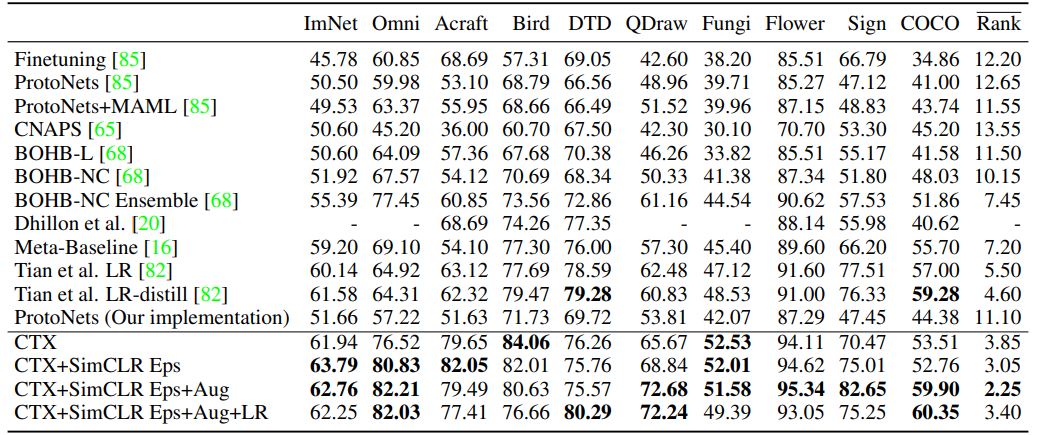 | | ImNet | Omni | Acraft | Bird | DTD | QDraw | Fungi | Flower | Sign | COCO | $\overline{\text{Rank}}$ |
|---|---|---|---|---|---|---|---|---|---|---|---|
| Finetuning [85] | 45.78 | 60.85 | 68.69 | 57.31 | 69.05 | 42.60 | 38.20 | 85.51 | 66.79 | 34.86 | 12.20 |
| ProtoNets [85] | 50.50 | 59.98 | 53.10 | 68.79 | 66.56 | 48.96 | 39.71 | 85.27 | 47.12 | 41.00 | 12.65 |
| ProtoNets+MAML [85] | 49.53 | 63.37 | 55.95 | 68.66 | 66.49 | 51.52 | 39.96 | 87.15 | 48.83 | 43.74 | 11.55 |
| CNAPS [65] | 50.60 | 45.20 | 36.00 | 60.70 | 67.50 | 42.30 | 30.10 | 70.70 | 53.30 | 45.20 | 13.55 |
| BOHB-L [68] | 50.60 | 64.09 | 57.36 | 67.68 | 70.38 | 46.26 | 33.82 | 85.51 | 55.17 | 41.58 | 11.50 |
| BOHB-NC [68] | 51.92 | 67.57 | 54.12 | 70.69 | 68.34 | 50.33 | 41.38 | 87.34 | 51.80 | 48.03 | 10.15 |
| BOHB-NC Ensemble [68] | 55.39 | 77.45 | 60.85 | 73.56 | 72.86 | 61.16 | 44.54 | 90.62 | 57.53 | 51.86 | 7.45 |
| Dhillon et al. [20] | - | - | 68.69 | 74.26 | 77.35 | - | - | 88.14 | 55.98 | 40.62 | - |
| Meta-Baseline [16] | 59.20 | 69.10 | 54.10 | 77.30 | 76.00 | 57.30 | 45.40 | 89.60 | 66.20 | 55.70 | 7.20 |
| Tian et al. LR [82] | 60.14 | 64.92 | 63.12 | 77.69 | 78.59 | 62.48 | 47.12 | 91.60 | 77.51 | 57.00 | 5.50 |
| Tian et al. LR-distill [82] | 61.58 | 64.31 | 62.32 | 79.47 | **79.28** | 60.83 | 48.53 | 91.00 | 76.33 | **59.28** | 4.60 |
| ProtoNets (Our implementation) | 51.66 | 57.22 | 51.63 | 71.73 | 69.72 | 53.81 | 42.07 | 87.29 | 47.45 | 44.38 | 11.10 |
| CTX | 61.94 | 76.52 | 79.65 | **84.06** | 76.26 | 65.67 | **52.53** | 94.11 | 70.47 | 53.51 | 3.85 |
| CTX+SimCLR Eps | **63.79** | **80.83** | **82.05** | 82.01 | 75.76 | 68.84 | **52.01** | 94.62 | 75.01 | 52.76 | 3.05 |
| CTX+SimCLR Eps+Aug | **62.76** | **82.21** | 79.49 | 80.63 | 75.57 | **72.68** | **51.58** | **95.34** | **82.65** | **59.90** | **2.25** |
| CTX+SimCLR Eps+Aug+LR | 62.25 | **82.03** | 77.41 | 76.66 | **80.29** | **72.24** | 49.39 | 93.05 | 75.25 | **60.35** | 3.40 |